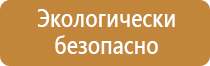 Экологически безопасно